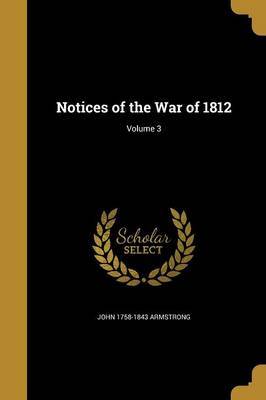 Notices of the War of 1812

Volume 3

Scholar
SELECT

JOHN 1758-1843 ARMSTRONG